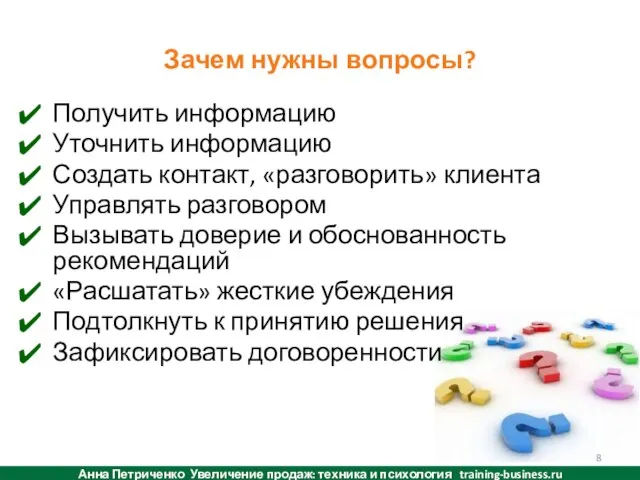 Зачем нужны вопросы?

✔ Получить информацию
✔ Уточнить информацию
✔ Создать контакт, «разговорить» клиента
✔ Управлять разговором
✔ Вызывать доверие и обоснованность рекомендаций
✔ «Расшатать» жесткие убеждения
✔ Подтолкнуть к принятию решения
✔ Зафиксировать договоренности

8

Анна Петриченко Увеличение продаж: техника и психология training-business.ru